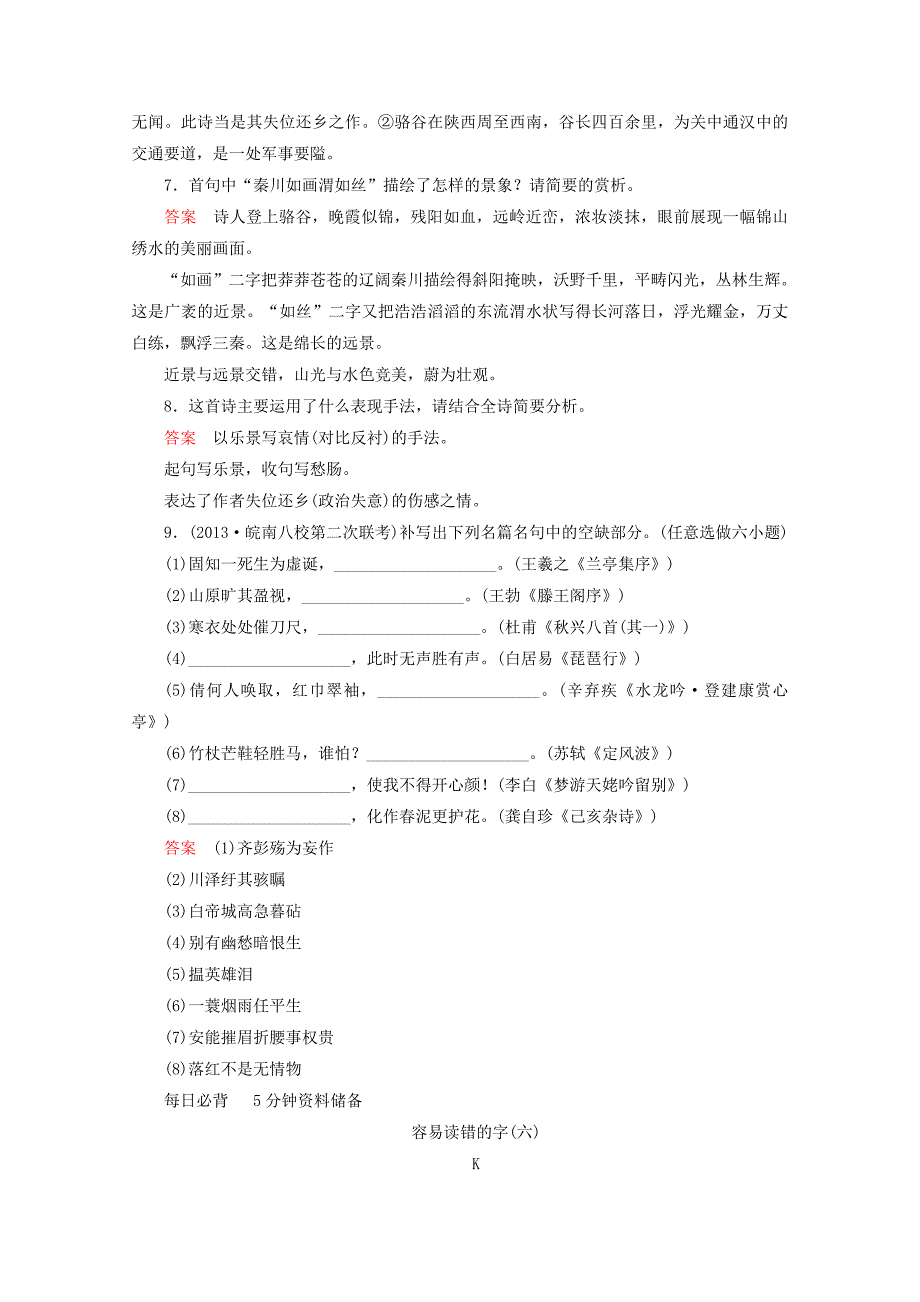 无闻。此诗当是其失位还乡之作。②骆谷在陕西周至西南，谷长四百余里，为关中通汉中的交通要道，是一处军事要隘。

7．首句中“秦川如画渭如丝”描绘了怎样的景象？请简要的赏析。

答案　诗人登上骆谷，晚霞似锦，残阳如血，远岭近峦，浓妆淡抹，眼前展现一幅锦山绣水的美丽画面。

“如画”二字把莽莽苍苍的辽阔秦川描绘得斜阳掩映，沃野千里，平畴闪光，丛林生辉。这是广袤的近景。“如丝”二字又把浩浩滔滔的东流渭水状写得长河落日，浮光耀金，万丈白练，飘浮三秦。这是绵长的远景。

近景与远景交错，山光与水色竞美，蔚为壮观。

8．这首诗主要运用了什么表现手法，请结合全诗简要分析。

答案　以乐景写哀情(对比反衬)的手法。

起句写乐景，收句写愁肠。

表达了作者失位还乡(政治失意)的伤感之情。

9．(2013·皖南八校第二次联考)补写出下列名篇名句中的空缺部分。(任意选做六小题)

(1)固知一死生为虚诞，____________________。(王羲之《兰亭集序》)

(2)山原旷其盈视，____________________。(王勃《滕王阁序》)

(3)寒衣处处催刀尺，____________________。(杜甫《秋兴八首(其一)》)

(4)____________________，此时无声胜有声。(白居易《琵琶行》)

(5)倩何人唤取，红巾翠袖，____________________。(辛弃疾《水龙吟·登建康赏心亭》)

(6)竹杖芒鞋轻胜马，谁怕？____________________。(苏轼《定风波》)

(7)____________________，使我不得开心颜！(李白《梦游天姥吟留别》)

(8)____________________，化作春泥更护花。(龚自珍《己亥杂诗》)

答案　(1)齐彭殇为妄作

(2)川泽纡其骇瞩

(3)白帝城高急暮砧

(4)别有幽愁暗恨生

(5)揾英雄泪

(6)一蓑烟雨任平生

(7)安能摧眉折腰事权贵

(8)落红不是无情物

每日必背　5分钟资料储备

容易读错的字(六)

K